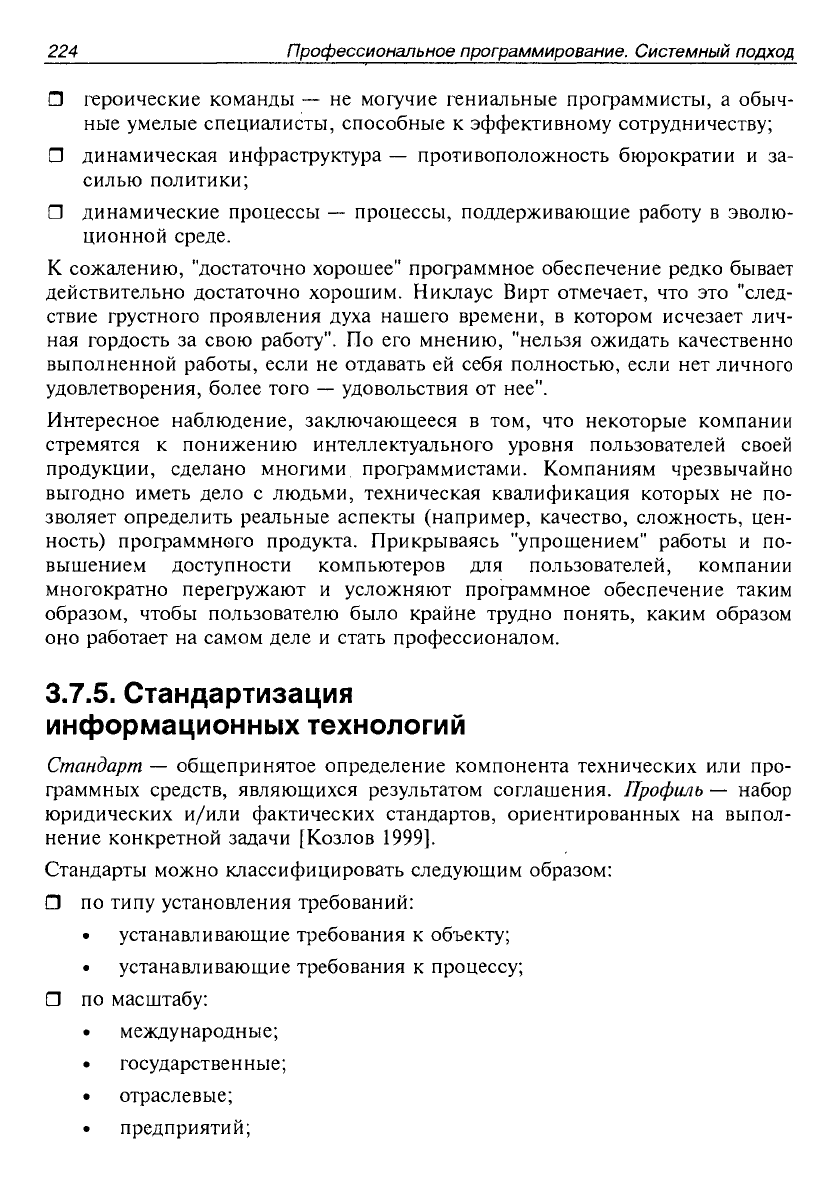 224 Профессиональное программирование. Системный подход

❒ героические команды — не могучие гениальные программисты, а обычные умелые специалисты, способные к эффективному сотрудничеству;

❒ динамическая инфраструктура — противоположность бюрократии и засилью политики;

❒ динамические процессы — процессы, поддерживающие работу в эволюционной среде.

К сожалению, "достаточно хорошее" программное обеспечение редко бывает действительно достаточно хорошим. Никлаус Вирт отмечает, что это "следствие грустного проявления духа нашего времени, в котором исчезает личная гордость за свою работу". По его мнению, "нельзя ожидать качественно выполненной работы, если не отдавать ей себя полностью, если нет личного удовлетворения, более того — удовольствия от нее".

Интересное наблюдение, заключающееся в том, что некоторые компании стремятся к понижению интеллектуального уровня пользователей своей продукции, сделано многими программистами. Компаниям чрезвычайно выгодно иметь дело с людьми, техническая квалификация которых не позволяет определить реальные аспекты (например, качество, сложность, ценность) программного продукта. Прикрываясь "упрощением" работы и повышением доступности компьютеров для пользователей, компании многократно перегружают и усложняют программное обеспечение таким образом, чтобы пользователю было крайне трудно понять, каким образом оно работает на самом деле и стать профессионалом.

3.7.5. Стандартизация информационных технологий

Стандарт — общепринятое определение компонента технических или программных средств, являющихся результатом соглашения. Профиль — набор юридических и/или фактических стандартов, ориентированных на выполнение конкретной задачи [Козлов 1999].

Стандарты можно классифицировать следующим образом:

❒ по типу установления требований:
• устанавливающие требования к объекту;
• устанавливающие требования к процессу;

❒ по масштабу:
• международные;
• государственные;
• отраслевые;
• предприятий;